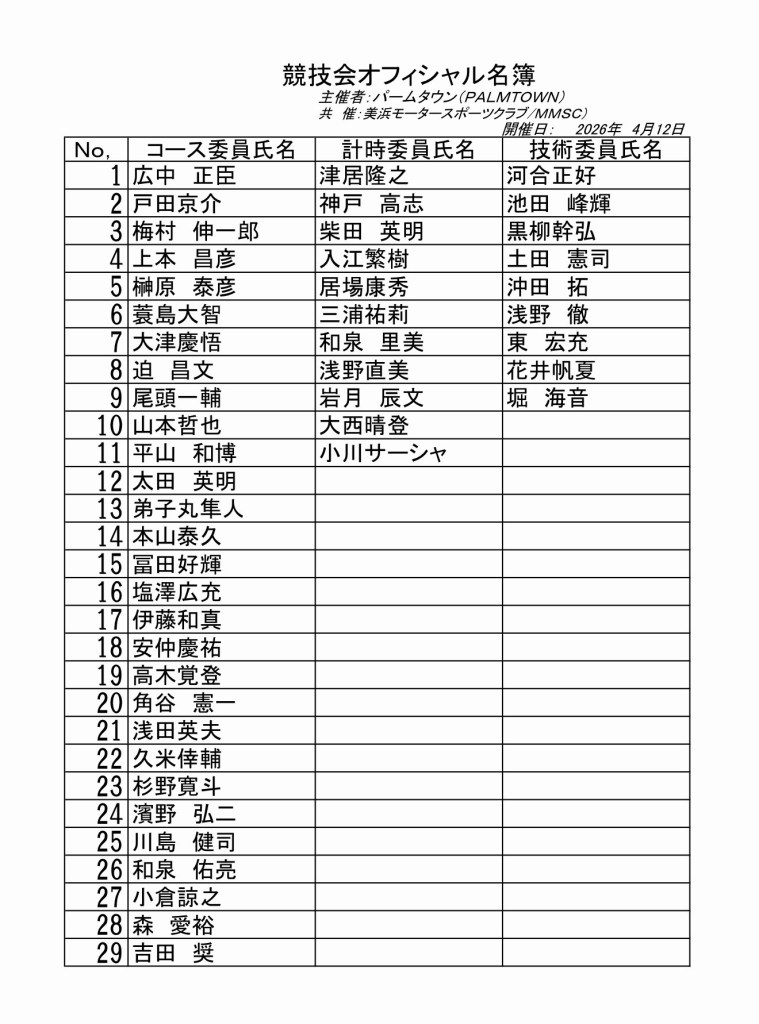 競技会オフィシャル名簿
主催者：パームタウン（PALMTOWN）
共　催：美浜モータースポーツクラブ/MMSC）
開催日：　2026年　4月12日

| No, | コース委員氏名 | 計時委員氏名 | 技術委員氏名 |
|---|---|---|---|
| 1 | 広中　正臣 | 津居隆之 | 河合正好 |
| 2 | 戸田京介 | 神戸　高志 | 池田　峰輝 |
| 3 | 梅村　伸一郎 | 柴田　英明 | 黒柳幹弘 |
| 4 | 上本　昌彦 | 入江繁樹 | 土田　憲司 |
| 5 | 榊原　泰彦 | 居場康秀 | 沖田　拓 |
| 6 | 蓑島大智 | 三浦祐莉 | 浅野　徹 |
| 7 | 大津慶悟 | 和泉　里美 | 東　宏充 |
| 8 | 迫　昌文 | 浅野直美 | 花井帆夏 |
| 9 | 尾頭一輔 | 岩月　辰文 | 堀　海音 |
| 10 | 山本哲也 | 大西晴登 | |
| 11 | 平山　和博 | 小川サーシャ | |
| 12 | 太田　英明 | | |
| 13 | 弟子丸隼人 | | |
| 14 | 本山泰久 | | |
| 15 | 冨田好輝 | | |
| 16 | 塩澤広充 | | |
| 17 | 伊藤和真 | | |
| 18 | 安仲慶祐 | | |
| 19 | 高木覚登 | | |
| 20 | 角谷　憲一 | | |
| 21 | 浅田英夫 | | |
| 22 | 久米倖輔 | | |
| 23 | 杉野寛斗 | | |
| 24 | 濱野　弘二 | | |
| 25 | 川島　健司 | | |
| 26 | 和泉　佑亮 | | |
| 27 | 小倉諒之 | | |
| 28 | 森　愛裕 | | |
| 29 | 吉田　奨 | | |